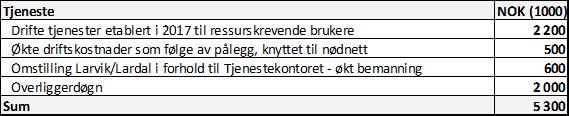 | Tjeneste | NOK (1000) |
|---|---|
| Drifte tjenester etablert i 2017 til ressurskrevende brukere | 2 200 |
| Økte driftskostnader som følge av pålegg, knyttet til nødnett | 500 |
| Omstilling Larvik/Lardal i forhold til Tjenestekontoret - økt bemanning | 600 |
| Overliggerdøgn | 2 000 |
| Sum | 5 300 |